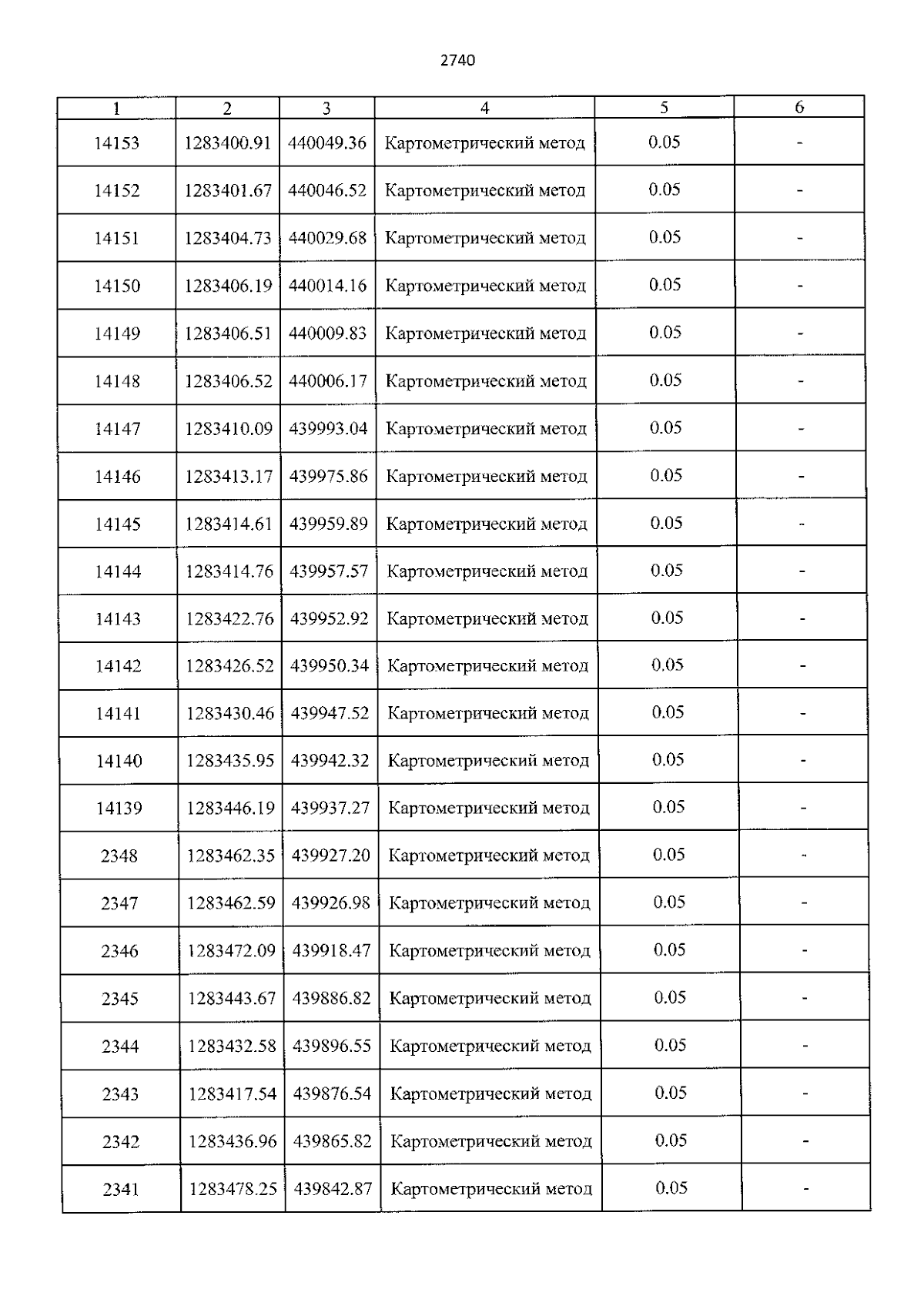 2740

| 1 | 2 | 3 | 4 | 5 | 6 |
|---|---|---|---|---|---|
| 14153 | 1283400.91 | 440049.36 | Картометрический метод | 0.05 | - |
| 14152 | 1283401.67 | 440046.52 | Картометрический метод | 0.05 | - |
| 14151 | 1283404.73 | 440029.68 | Картометрический метод | 0.05 | - |
| 14150 | 1283406.19 | 440014.16 | Картометрический метод | 0.05 | - |
| 14149 | 1283406.51 | 440009.83 | Картометрический метод | 0.05 | - |
| 14148 | 1283406.52 | 440006.17 | Картометрический метод | 0.05 | - |
| 14147 | 1283410.09 | 439993.04 | Картометрический метод | 0.05 | - |
| 14146 | 1283413.17 | 439975.86 | Картометрический метод | 0.05 | - |
| 14145 | 1283414.61 | 439959.89 | Картометрический метод | 0.05 | - |
| 14144 | 1283414.76 | 439957.57 | Картометрический метод | 0.05 | - |
| 14143 | 1283422.76 | 439952.92 | Картометрический метод | 0.05 | - |
| 14142 | 1283426.52 | 439950.34 | Картометрический метод | 0.05 | - |
| 14141 | 1283430.46 | 439947.52 | Картометрический метод | 0.05 | - |
| 14140 | 1283435.95 | 439942.32 | Картометрический метод | 0.05 | - |
| 14139 | 1283446.19 | 439937.27 | Картометрический метод | 0.05 | - |
| 2348 | 1283462.35 | 439927.20 | Картометрический метод | 0.05 | - |
| 2347 | 1283462.59 | 439926.98 | Картометрический метод | 0.05 | - |
| 2346 | 1283472.09 | 439918.47 | Картометрический метод | 0.05 | - |
| 2345 | 1283443.67 | 439886.82 | Картометрический метод | 0.05 | - |
| 2344 | 1283432.58 | 439896.55 | Картометрический метод | 0.05 | - |
| 2343 | 1283417.54 | 439876.54 | Картометрический метод | 0.05 | - |
| 2342 | 1283436.96 | 439865.82 | Картометрический метод | 0.05 | - |
| 2341 | 1283478.25 | 439842.87 | Картометрический метод | 0.05 | - |